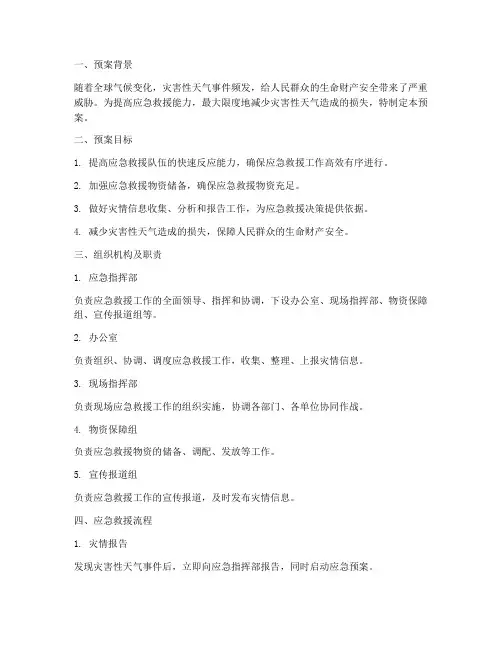 一、预案背景

随着全球气候变化，灾害性天气事件频发，给人民群众的生命财产安全带来了严重威胁。为提高应急救援能力，最大限度地减少灾害性天气造成的损失，特制定本预案。

二、预案目标

1. 提高应急救援队伍的快速反应能力，确保应急救援工作高效有序进行。

2. 加强应急救援物资储备，确保应急救援物资充足。

3. 做好灾情信息收集、分析和报告工作，为应急救援决策提供依据。

4. 减少灾害性天气造成的损失，保障人民群众的生命财产安全。

三、组织机构及职责

1. 应急指挥部

负责应急救援工作的全面领导、指挥和协调，下设办公室、现场指挥部、物资保障组、宣传报道组等。

2. 办公室

负责组织、协调、调度应急救援工作，收集、整理、上报灾情信息。

3. 现场指挥部

负责现场应急救援工作的组织实施，协调各部门、各单位协同作战。

4. 物资保障组

负责应急救援物资的储备、调配、发放等工作。

5. 宣传报道组

负责应急救援工作的宣传报道，及时发布灾情信息。

四、应急救援流程

1. 灾情报告

发现灾害性天气事件后，立即向应急指挥部报告，同时启动应急预案。